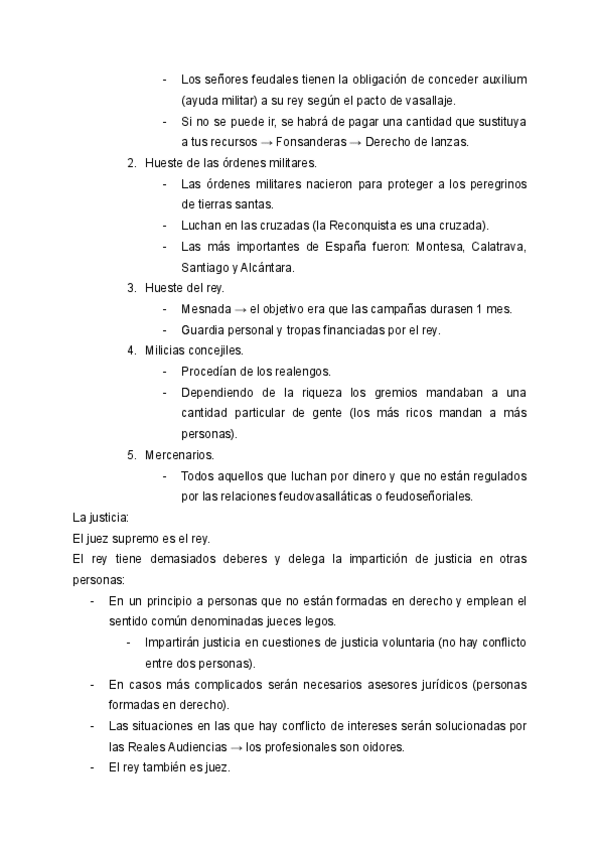 - Los señores feudales tienen la obligación de conceder auxilium (ayuda militar) a su rey según el pacto de vasallaje.
- Si no se puede ir, se habrá de pagar una cantidad que sustituya a tus recursos → Fonsanderas → Derecho de lanzas.

2. Hueste de las órdenes militares.
- Las órdenes militares nacieron para proteger a los peregrinos de tierras santas.
- Luchan en las cruzadas (la Reconquista es una cruzada).
- Las más importantes de España fueron: Montesa, Calatrava, Santiago y Alcántara.

3. Hueste del rey.
- Mesnada → el objetivo era que las campañas durasen 1 mes.
- Guardia personal y tropas financiadas por el rey.

4. Milicias concejiles.
- Procedían de los realengos.
- Dependiendo de la riqueza los gremios mandaban a una cantidad particular de gente (los más ricos mandan a más personas).

5. Mercenarios.
- Todos aquellos que luchan por dinero y que no están regulados por las relaciones feudovasalláticas o feudoseñoriales.

La justicia:
El juez supremo es el rey.
El rey tiene demasiados deberes y delega la impartición de justicia en otras personas:
- En un principio a personas que no están formadas en derecho y emplean el sentido común denominadas jueces legos.
  - Impartirán justicia en cuestiones de justicia voluntaria (no hay conflicto entre dos personas).
- En casos más complicados serán necesarios asesores jurídicos (personas formadas en derecho).
- Las situaciones en las que hay conflicto de intereses serán solucionadas por las Reales Audiencias → los profesionales son oidores.
- El rey también es juez.